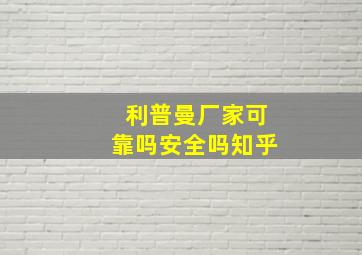 利普曼厂家可靠吗安全吗知乎